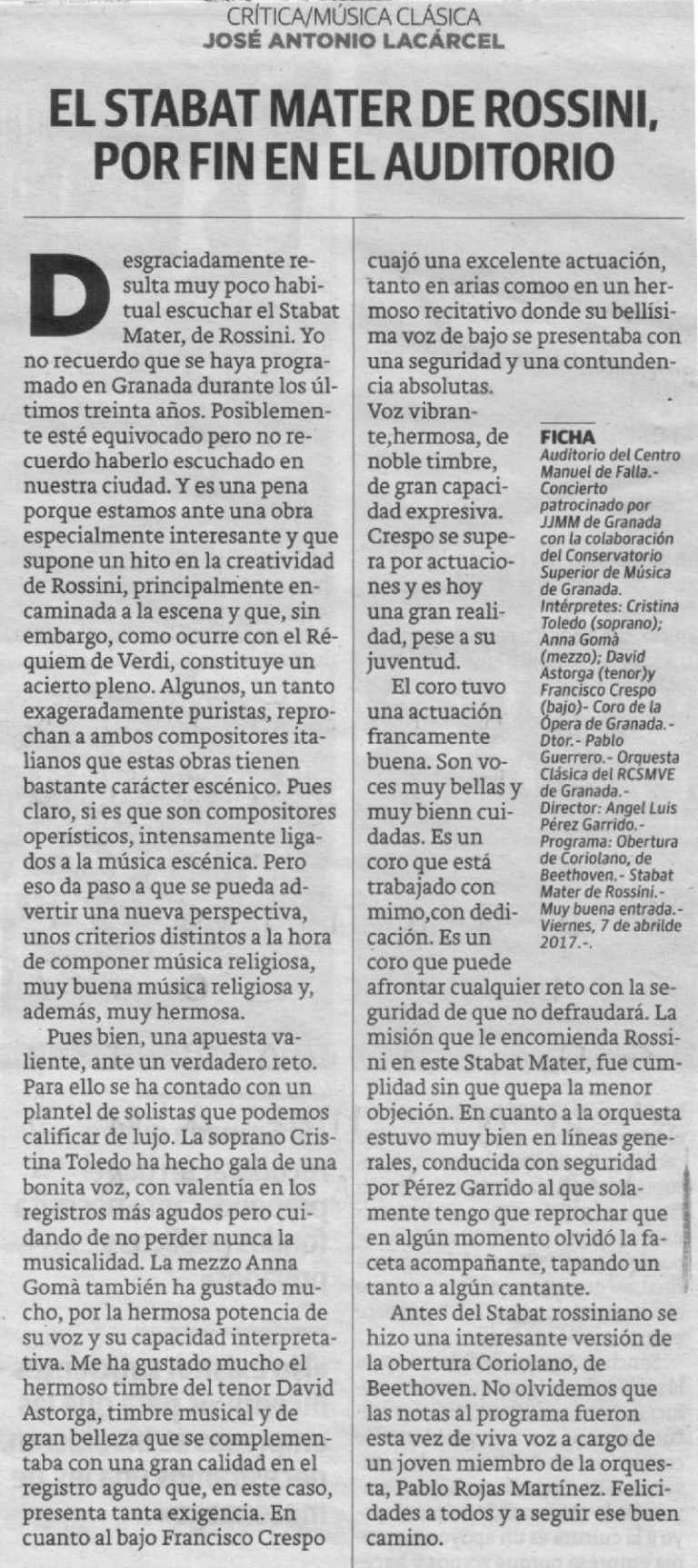 CRÍTICA/MÚSICA CLÁSICA
JOSÉ ANTONIO LACÁRCEL

EL STABAT MATER DE ROSSINI, POR FIN EN EL AUDITORIO

Desgraciadamente resulta muy poco habitual escuchar el Stabat Mater, de Rossini. Yo no recuerdo que se haya programado en Granada durante los últimos treinta años. Posiblemente esté equivocado pero no recuerdo haberlo escuchado en nuestra ciudad. Y es una pena porque estamos ante una obra especialmente interesante y que supone un hito en la creatividad de Rossini, principalmente encaminada a la escena y que, sin embargo, como ocurre con el Réquiem de Verdi, constituye un acierto pleno. Algunos, un tanto exageradamente puristas, reprochan a ambos compositores italianos que estas obras tienen bastante carácter escénico. Pues claro, si es que son compositores operísticos, intensamente ligados a la música escénica. Pero eso da paso a que se pueda advertir una nueva perspectiva, unos criterios distintos a la hora de componer música religiosa, muy buena música religiosa y, además, muy hermosa.

Pues bien, una apuesta valiente, ante un verdadero reto. Para ello se ha contado con un plantel de solistas que podemos calificar de lujo. La soprano Cristina Toledo ha hecho gala de una bonita voz, con valentía en los registros más agudos pero cuidando de no perder nunca la musicalidad. La mezzo Anna Gomà también ha gustado mucho, por la hermosa potencia de su voz y su capacidad interpretativa. Me ha gustado mucho el hermoso timbre del tenor David Astorga, timbre musical y de gran belleza que se complementaba con una gran calidad en el registro agudo que, en este caso, presenta tanta exigencia. En cuanto al bajo Francisco Crespo cuajó una excelente actuación, tanto en arias comoo en un hermoso recitativo donde su bellísima voz de bajo se presentaba con una seguridad y una contundencia absolutas.

Voz vibrante,hermosa, de noble timbre, de gran capacidad expresiva. Crespo se supera por actuaciones y es hoy una gran realidad, pese a su juventud.

El coro tuvo una actuación francamente buena. Son voces muy bellas y muy bienn cuidadas. Es un coro que está trabajado con mimo,con dedicación. Es un coro que puede afrontar cualquier reto con la seguridad de que no defraudará. La misión que le encomienda Rossini en este Stabat Mater, fue cumplidad sin que quepa la menor objeción. En cuanto a la orquesta estuvo muy bien en líneas generales, conducida con seguridad por Pérez Garrido al que solamente tengo que reprochar que en algún momento olvidó la faceta acompañante, tapando un tanto a algún cantante.

Antes del Stabat rossiniano se hizo una interesante versión de la obertura Coriolano, de Beethoven. No olvidemos que las notas al programa fueron esta vez de viva voz a cargo de un joven miembro de la orquesta, Pablo Rojas Martínez. Felicidades a todos y a seguir ese buen camino.

FICHA
Auditorio del Centro Manuel de Falla.- Concierto patrocinado por JJMM de Granada con la colaboración del Conservatorio Superior de Música de Granada. Intérpretes: Cristina Toledo (soprano); Anna Gomà (mezzo); David Astorga (tenor)y Francisco Crespo (bajo)- Coro de la Ópera de Granada.- Dtor.- Pablo Guerrero.- Orquesta Clásica del RCSMVE de Granada.- Director: Angel Luis Pérez Garrido.- Programa: Obertura de Coriolano, de Beethoven.- Stabat Mater de Rossini.- Muy buena entrada.- Viernes, 7 de abrilde 2017.-.